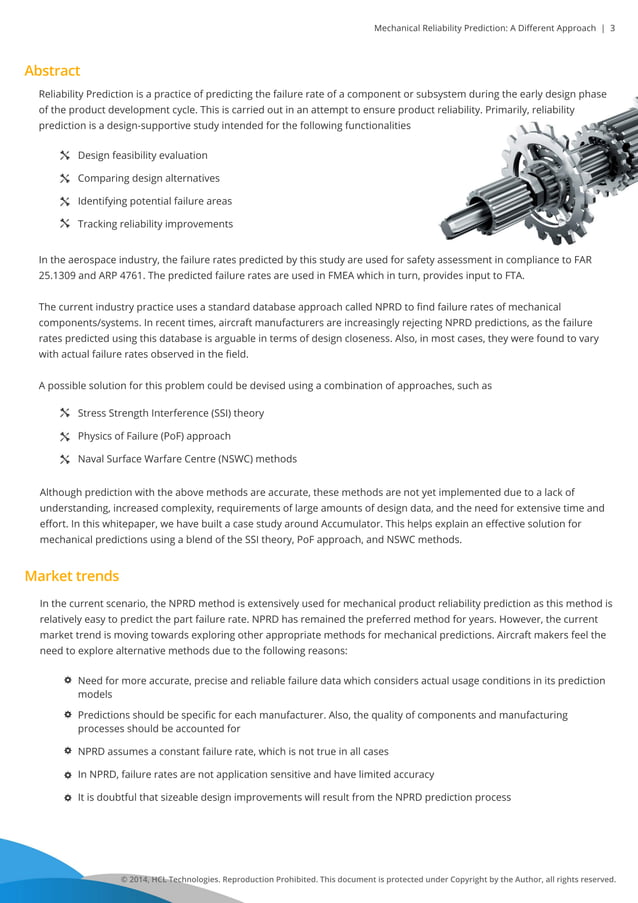 Mechanical Reliability Prediction: A Different Approach | 3

Abstract

Reliability Prediction is a practice of predicting the failure rate of a component or subsystem during the early design phase of the product development cycle. This is carried out in an attempt to ensure product reliability. Primarily, reliability prediction is a design-supportive study intended for the following functionalities

Design feasibility evaluation

Comparing design alternatives

Identifying potential failure areas

Tracking reliability improvements

In the aerospace industry, the failure rates predicted by this study are used for safety assessment in compliance to FAR 25.1309 and ARP 4761. The predicted failure rates are used in FMEA which in turn, provides input to FTA.

The current industry practice uses a standard database approach called NPRD to find failure rates of mechanical components/systems. In recent times, aircraft manufacturers are increasingly rejecting NPRD predictions, as the failure rates predicted using this database is arguable in terms of design closeness. Also, in most cases, they were found to vary with actual failure rates observed in the field.

A possible solution for this problem could be devised using a combination of approaches, such as

Stress Strength Interference (SSI) theory

Physics of Failure (PoF) approach

Naval Surface Warfare Centre (NSWC) methods

Although prediction with the above methods are accurate, these methods are not yet implemented due to a lack of understanding, increased complexity, requirements of large amounts of design data, and the need for extensive time and effort. In this whitepaper, we have built a case study around Accumulator. This helps explain an effective solution for mechanical predictions using a blend of the SSI theory, PoF approach, and NSWC methods.

Market trends

In the current scenario, the NPRD method is extensively used for mechanical product reliability prediction as this method is relatively easy to predict the part failure rate. NPRD has remained the preferred method for years. However, the current market trend is moving towards exploring other appropriate methods for mechanical predictions. Aircraft makers feel the need to explore alternative methods due to the following reasons:

Need for more accurate, precise and reliable failure data which considers actual usage conditions in its prediction models

Predictions should be specific for each manufacturer. Also, the quality of components and manufacturing processes should be accounted for

NPRD assumes a constant failure rate, which is not true in all cases

In NPRD, failure rates are not application sensitive and have limited accuracy

It is doubtful that sizeable design improvements will result from the NPRD prediction process

© 2014, HCL Technologies. Reproduction Prohibited. This document is protected under Copyright by the Author, all rights reserved.